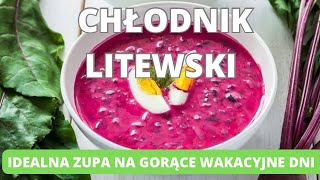 CHŁODNIK LITEWSKI

IDEALNA ZUPA NA GORĄCE WAKACYJNE DNI